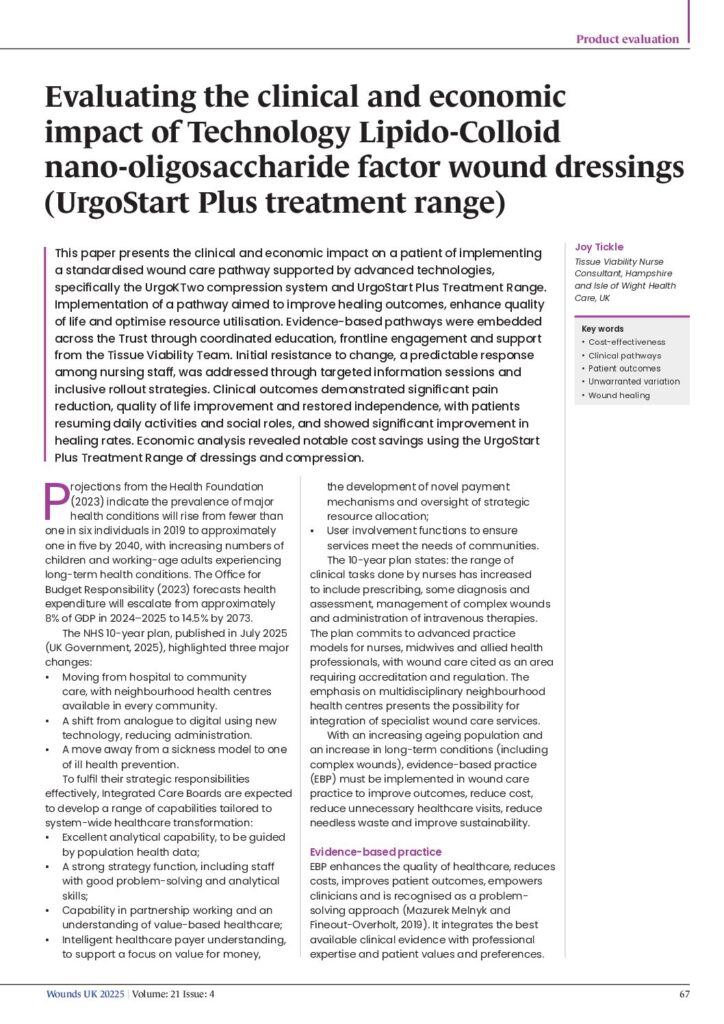 Product evaluation

Evaluating the clinical and economic impact of Technology Lipido-Colloid nano-oligosaccharide factor wound dressings (UrgoStart Plus treatment range)

This paper presents the clinical and economic impact on a patient of implementing a standardised wound care pathway supported by advanced technologies, specifically the UrgoKTwo compression system and UrgoStart Plus Treatment Range. Implementation of a pathway aimed to improve healing outcomes, enhance quality of life and optimise resource utilisation. Evidence-based pathways were embedded across the Trust through coordinated education, frontline engagement and support from the Tissue Viability Team. Initial resistance to change, a predictable response among nursing staff, was addressed through targeted information sessions and inclusive rollout strategies. Clinical outcomes demonstrated significant pain reduction, quality of life improvement and restored independence, with patients resuming daily activities and social roles, and showed significant improvement in healing rates. Economic analysis revealed notable cost savings using the UrgoStart Plus Treatment Range of dressings and compression.

Joy Tickle
Tissue Viability Nurse Consultant, Hampshire and Isle of Wight Health Care, UK

Key words
• Cost-effectiveness
• Clinical pathways
• Patient outcomes
• Unwarranted variation
• Wound healing

Projections from the Health Foundation (2023) indicate the prevalence of major health conditions will rise from fewer than one in six individuals in 2019 to approximately one in five by 2040, with increasing numbers of children and working-age adults experiencing long-term health conditions. The Office for Budget Responsibility (2023) forecasts health expenditure will escalate from approximately 8% of GDP in 2024–2025 to 14.5% by 2073.

The NHS 10-year plan, published in July 2025 (UK Government, 2025), highlighted three major changes:
• Moving from hospital to community care, with neighbourhood health centres available in every community.
• A shift from analogue to digital using new technology, reducing administration.
• A move away from a sickness model to one of ill health prevention.

To fulfil their strategic responsibilities effectively, Integrated Care Boards are expected to develop a range of capabilities tailored to system-wide healthcare transformation:
• Excellent analytical capability, to be guided by population health data;
• A strong strategy function, including staff with good problem-solving and analytical skills;
• Capability in partnership working and an understanding of value-based healthcare;
• Intelligent healthcare payer understanding, to support a focus on value for money, the development of novel payment mechanisms and oversight of strategic resource allocation;
• User involvement functions to ensure services meet the needs of communities.

The 10-year plan states: the range of clinical tasks done by nurses has increased to include prescribing, some diagnosis and assessment, management of complex wounds and administration of intravenous therapies. The plan commits to advanced practice models for nurses, midwives and allied health professionals, with wound care cited as an area requiring accreditation and regulation. The emphasis on multidisciplinary neighbourhood health centres presents the possibility for integration of specialist wound care services.

With an increasing ageing population and an increase in long-term conditions (including complex wounds), evidence-based practice (EBP) must be implemented in wound care practice to improve outcomes, reduce cost, reduce unnecessary healthcare visits, reduce needless waste and improve sustainability.

Evidence-based practice
EBP enhances the quality of healthcare, reduces costs, improves patient outcomes, empowers clinicians and is recognised as a problem-solving approach (Mazurek Melnyk and Fineout-Overholt, 2019). It integrates the best available clinical evidence with professional expertise and patient values and preferences.

Wounds UK 20225 | Volume: 21 Issue: 4 67